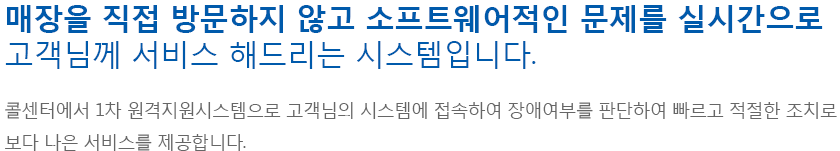 매장을 직접 방문하지 않고 소프트웨어적인 문제를 실시간으로
고객님께 서비스 해드리는 시스템입니다.

콜센터에서 1차 원격지원시스템으로 고객님의 시스템에 접속하여 장애여부를 판단하여 빠르고 적절한 조치로 보다 나은 서비스를 제공합니다.